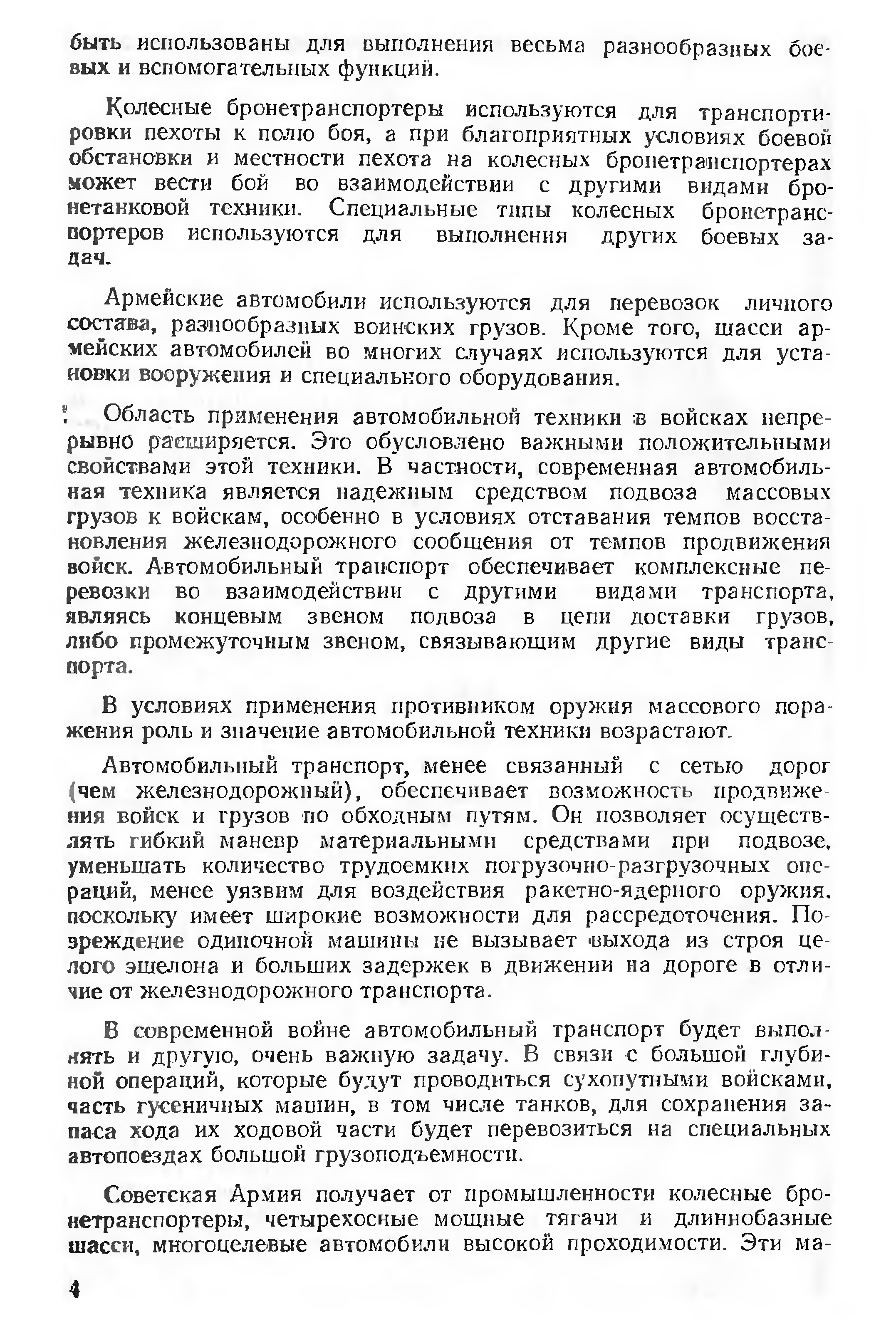 быть использованы для выполнения весьма разнообразных боевых и вспомогательных функций.

Колесные бронетранспортеры используются для транспортировки пехоты к полю боя, а при благоприятных условиях боевой обстановки и местности пехота на колесных бронетранспортерах может вести бой во взаимодействии с другими видами бронетанковой техники. Специальные типы колесных бронетранспортеров используются для выполнения других боевых задач.

Армейские автомобили используются для перевозок личного состава, разнообразных воинских грузов. Кроме того, шасси армейских автомобилей во многих случаях используются для установки вооружения и специального оборудования.

Область применения автомобильной техники в войсках непрерывно расширяется. Это обусловлено важными положительными свойствами этой техники. В частности, современная автомобильная техника является надежным средством подвоза массовых грузов к войскам, особенно в условиях отставания темпов восстановления железнодорожного сообщения от темпов продвижения войск. Автомобильный транспорт обеспечивает комплексные перевозки во взаимодействии с другими видами транспорта, являясь концевым звеном подвоза в цепи доставки грузов, либо промежуточным звеном, связывающим другие виды транспорта.

В условиях применения противником оружия массового поражения роль и значение автомобильной техники возрастают.

Автомобильный транспорт, менее связанный с сетью дорог (чем железнодорожный), обеспечивает возможность продвижения войск и грузов по обходным путям. Он позволяет осуществлять гибкий маневр материальными средствами при подвозе, уменьшать количество трудоемких погрузочно-разгрузочных операций, менее уязвим для воздействия ракетно-ядерного оружия, поскольку имеет широкие возможности для рассредоточения. Повреждение одиночной машины не вызывает выхода из строя целого эшелона и больших задержек в движении на дороге в отличие от железнодорожного транспорта.

В современной войне автомобильный транспорт будет выполнять и другую, очень важную задачу. В связи с большой глубиной операций, которые будут проводиться сухопутными войсками, часть гусеничных машин, в том числе танков, для сохранения запаса хода их ходовой части будет перевозиться на специальных автопоездах большой грузоподъемности.

Советская Армия получает от промышленности колесные бронетранспортеры, четырехосные мощные тягачи и длиннобазные шасси, многоцелевые автомобили высокой проходимости. Эти ма-

4